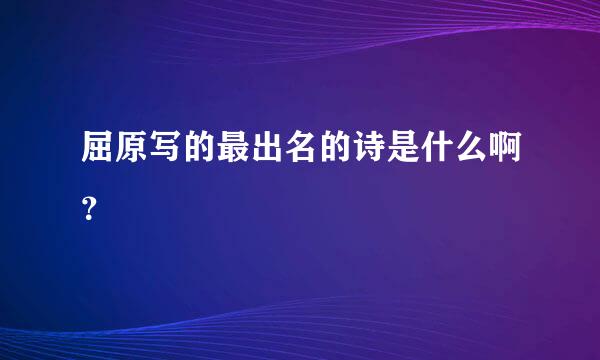 屈原写的最出名的诗是什么啊？